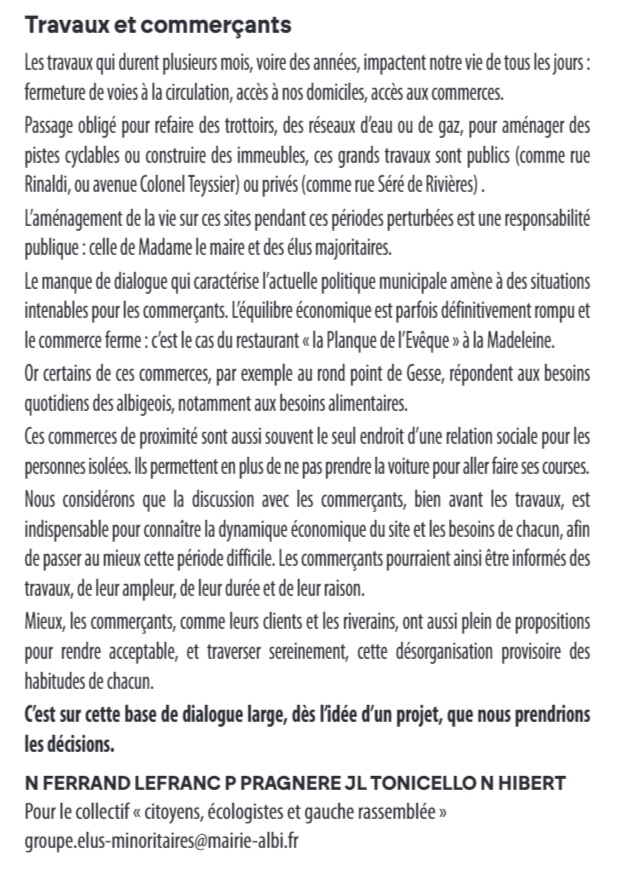 Travaux et commerçants

Les travaux qui durent plusieurs mois, voire des années, impactent notre vie de tous les jours : fermeture de voies à la circulation, accès à nos domiciles, accès aux commerces.

Passage obligé pour refaire des trottoirs, des réseaux d'eau ou de gaz, pour aménager des pistes cyclables ou construire des immeubles, ces grands travaux sont publics (comme rue Rinaldi, ou avenue Colonel Teyssier) ou privés (comme rue Séré de Rivières) .

L'aménagement de la vie sur ces sites pendant ces périodes perturbées est une responsabilité publique : celle de Madame le maire et des élus majoritaires.

Le manque de dialogue qui caractérise l'actuelle politique municipale amène à des situations intenables pour les commerçants. L'équilibre économique est parfois définitivement rompu et le commerce ferme : c'est le cas du restaurant « la Planque de l'Evêque » à la Madeleine.

Or certains de ces commerces, par exemple au rond point de Gesse, répondent aux besoins quotidiens des albigeois, notamment aux besoins alimentaires.

Ces commerces de proximité sont aussi souvent le seul endroit d'une relation sociale pour les personnes isolées. Ils permettent en plus de ne pas prendre la voiture pour aller faire ses courses.

Nous considérons que la discussion avec les commerçants, bien avant les travaux, est indispensable pour connaître la dynamique économique du site et les besoins de chacun, afin de passer au mieux cette période difficile. Les commerçants pourraient ainsi être informés des travaux, de leur ampleur, de leur durée et de leur raison.

Mieux, les commerçants, comme leurs clients et les riverains, ont aussi plein de propositions pour rendre acceptable, et traverser sereinement, cette désorganisation provisoire des habitudes de chacun.

C'est sur cette base de dialogue large, dès l'idée d'un projet, que nous prendrions les décisions.

N FERRAND LEFRANC P PRAGNERE JL TONICELLO N HIBERT
Pour le collectif « citoyens, écologistes et gauche rassemblée »
groupe.elus-minoritaires@mairie-albi.fr